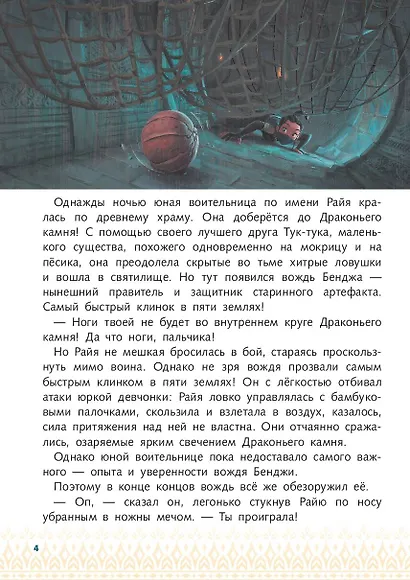 Однажды ночью юная воительница по имени Райя кралась по древнему храму. Она доберётся до Драконьего камня! С помощью своего лучшего друга Тук-тука, маленького существа, похожего одновременно на мокрицу и на пёсика, она преодолела скрытые во тьме хитрые ловушки и вошла в святилище. Но тут появился вождь Бенджа — нынешний правитель и защитник старинного артефакта. Самый быстрый клинок в пяти землях!

— Ноги твоей не будет во внутреннем круге Драконьего камня! Да что ноги, пальчика!

Но Райя не мешкая бросилась в бой, стараясь проскользнуть мимо воина. Однако не зря вождя прозвали самым быстрым клинком в пяти землях! Он с лёгкостью отбивал атаки юркой девчонки: Райя ловко управлялась с бамбуковыми палочками, скользила и взлетала в воздух, казалось, сила притяжения над ней не властна. Они отчаянно сражались, озаряемые ярким свечением Драконьего камня.

Однако юной воительнице пока недоставало самого важного — опыта и уверенности вождя Бенджи.

Поэтому в конце концов вождь всё же обезоружил её.

— Оп, — сказал он, легонько стукнув Райю по носу убранным в ножны мечом. — Ты проиграла!

4